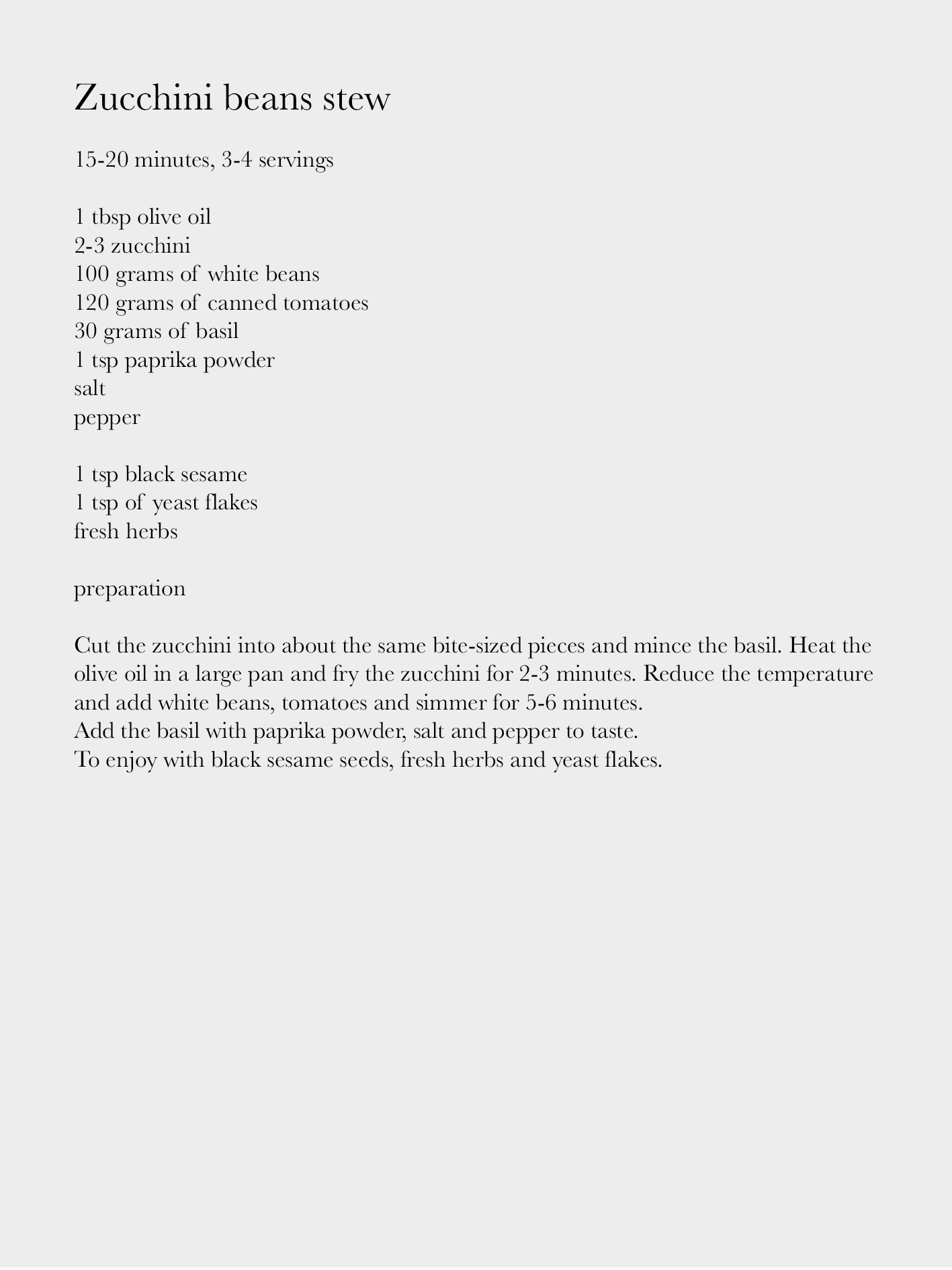 Zucchini beans stew

15-20 minutes, 3-4 servings

1 tbsp olive oil
2-3 zucchini
100 grams of white beans
120 grams of canned tomatoes
30 grams of basil
1 tsp paprika powder
salt
pepper

1 tsp black sesame
1 tsp of yeast flakes
fresh herbs

preparation

Cut the zucchini into about the same bite-sized pieces and mince the basil. Heat the olive oil in a large pan and fry the zucchini for 2-3 minutes. Reduce the temperature and add white beans, tomatoes and simmer for 5-6 minutes.
Add the basil with paprika powder, salt and pepper to taste.
To enjoy with black sesame seeds, fresh herbs and yeast flakes.